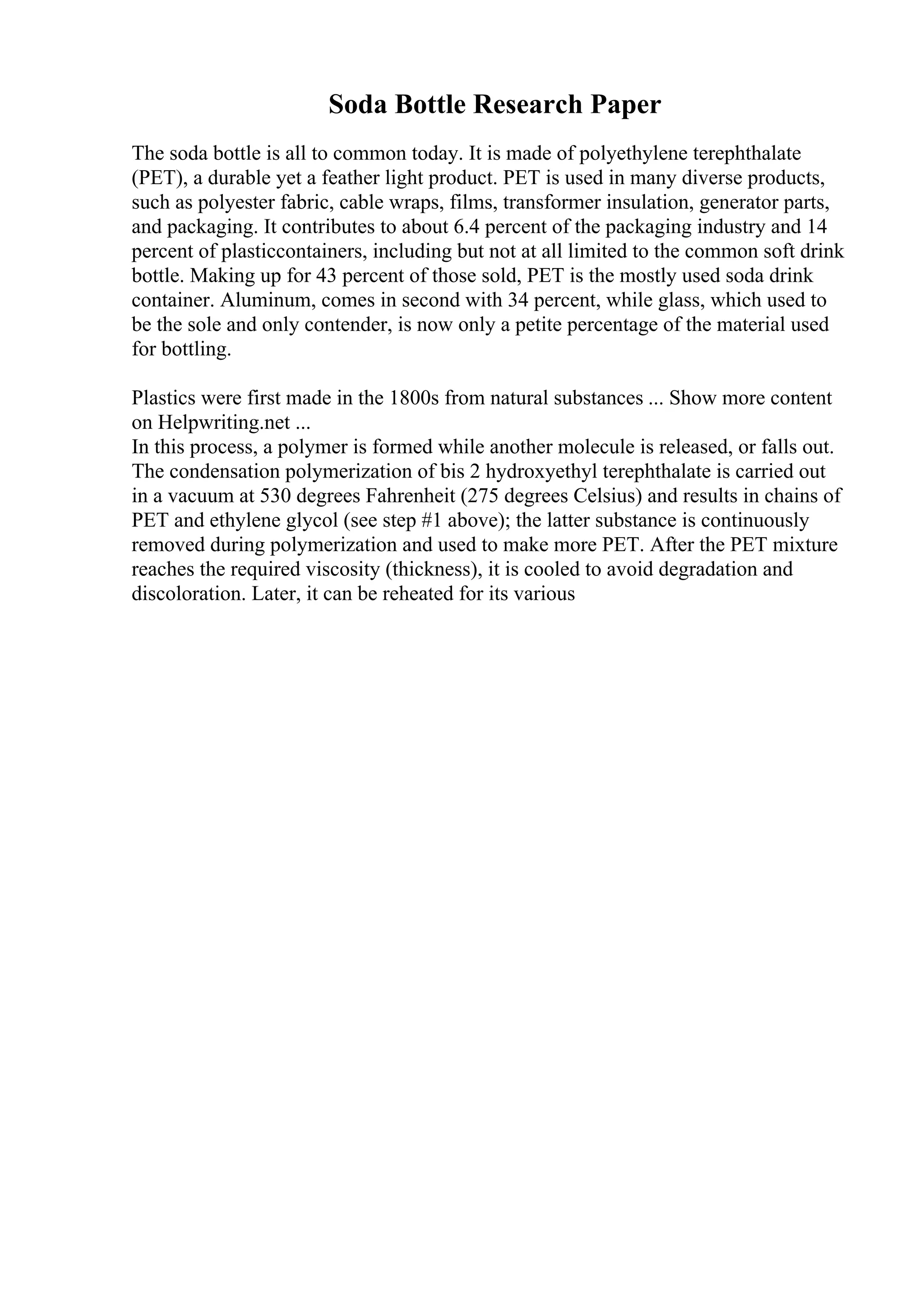 Soda Bottle Research Paper

The soda bottle is all to common today. It is made of polyethylene terephthalate (PET), a durable yet a feather light product. PET is used in many diverse products, such as polyester fabric, cable wraps, films, transformer insulation, generator parts, and packaging. It contributes to about 6.4 percent of the packaging industry and 14 percent of plasticcontainers, including but not at all limited to the common soft drink bottle. Making up for 43 percent of those sold, PET is the mostly used soda drink container. Aluminum, comes in second with 34 percent, while glass, which used to be the sole and only contender, is now only a petite percentage of the material used for bottling.

Plastics were first made in the 1800s from natural substances ... Show more content on Helpwriting.net ...
In this process, a polymer is formed while another molecule is released, or falls out. The condensation polymerization of bis 2 hydroxyethyl terephthalate is carried out in a vacuum at 530 degrees Fahrenheit (275 degrees Celsius) and results in chains of PET and ethylene glycol (see step #1 above); the latter substance is continuously removed during polymerization and used to make more PET. After the PET mixture reaches the required viscosity (thickness), it is cooled to avoid degradation and discoloration. Later, it can be reheated for its various